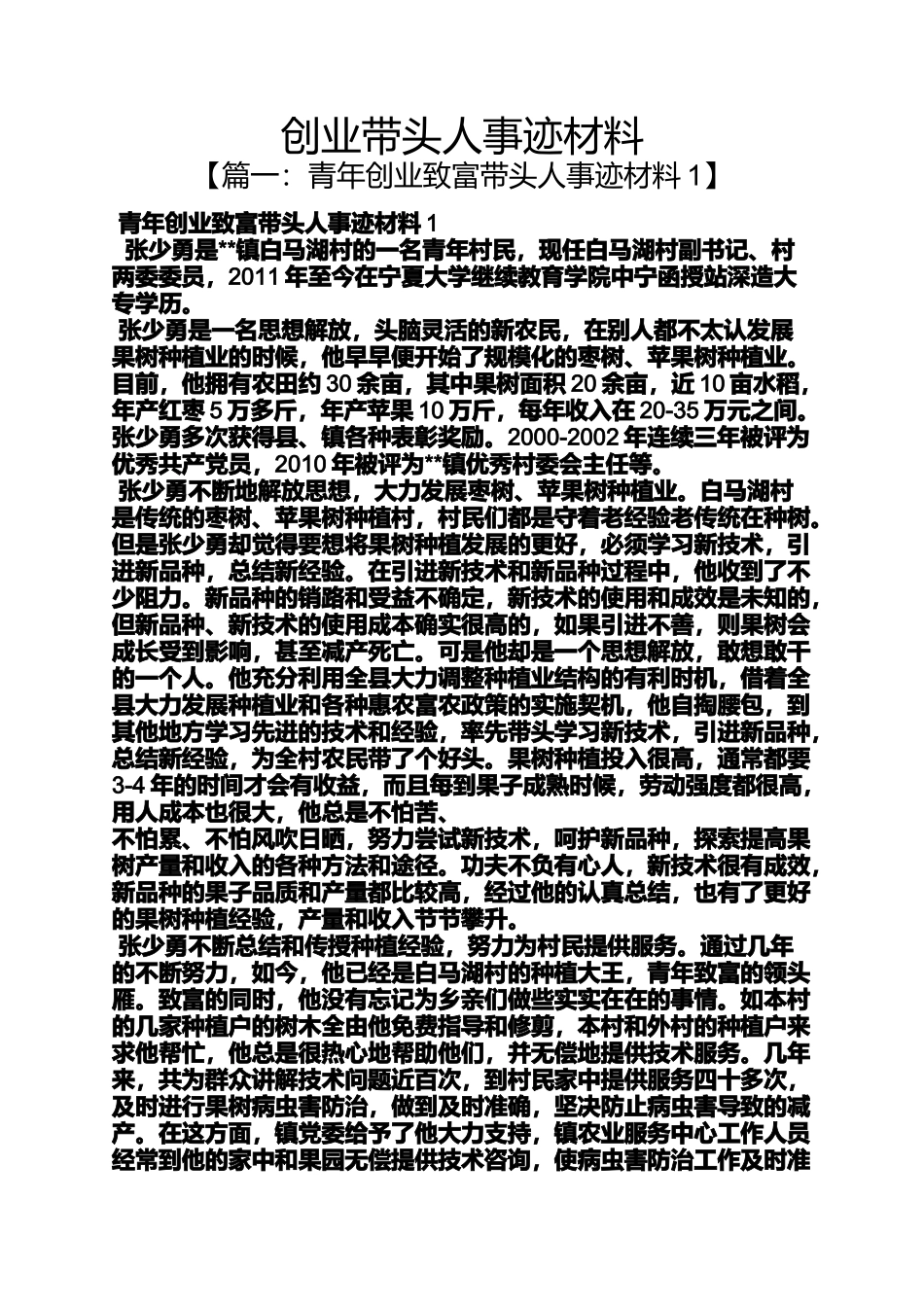 创业带头人事迹材料

【篇一：青年创业致富带头人事迹材料 1】

青年创业致富带头人事迹材料 1

张少勇是**镇白马湖村的一名青年村民，现任白马湖村副书记、村两委委员，2011 年至今在宁夏大学继续教育学院中宁函授站深造大专学历。

张少勇是一名思想解放，头脑灵活的新农民，在别人都不太认发展果树种植业的时候，他早早便开始了规模化的枣树、苹果树种植业。目前，他拥有农田约 30 余亩，其中果树面积 20 余亩，近 10 亩水稻，年产红枣 5 万多斤，年产苹果 10 万斤，每年收入在 20-35 万元之间。张少勇多次获得县、镇各种表彰奖励。2000-2002 年连续三年被评为优秀共产党员，2010 年被评为**镇优秀村委会主任等。

张少勇不断地解放思想，大力发展枣树、苹果树种植业。白马湖村是传统的枣树、苹果树种植村，村民们都是守着老经验老传统在种树。但是张少勇却觉得要想将果树种植发展的更好，必须学习新技术，引进新品种，总结新经验。在引进新技术和新品种过程中，他收到了不少阻力。新品种的销路和受益不确定，新技术的使用和成效是未知的，但新品种、新技术的使用成本确实很高的，如果引进不善，则果树会成长受到影响，甚至减产死亡。可是他却是一个思想解放，敢想敢干的一个人。他充分利用全县大力调整种植业结构的有利时机，借着全县大力发展种植业和各种惠农富农政策的实施契机，他自掏腰包，到其他地方学习先进的技术和经验，率先带头学习新技术，引进新品种，总结新经验，为全村农民带了个好头。果树种植投入很高，通常都要 3-4 年的时间才会有收益，而且每到果子成熟时候，劳动强度都很高，用人成本也很大，他总是不怕苦、

不怕累、不怕风吹日晒，努力尝试新技术，呵护新品种，探索提高果树产量和收入的各种方法和途径。功夫不负有心人，新技术很有成效，新品种的果子品质和产量都比较高，经过他的认真总结，也有了更好的果树种植经验，产量和收入节节攀升。

张少勇不断总结和传授种植经验，努力为村民提供服务。通过几年的不断努力，如今，他已经是白马湖村的种植大王，青年致富的领头雁。致富的同时，他没有忘记为乡亲们做些实实在在的事情。如本村的几家种植户的树木全由他免费指导和修剪，本村和外村的种植户来求他帮忙，他总是很热心地帮助他们，并无偿地提供技术服务。几年来，共为群众讲解技术问题近百次，到村民家中提供服务四十多次，及时进行果树病虫害防治，做到及时准确，坚决防止病虫害导致的减产。在这方面，镇党委给予了他大力支持，镇农业服务中心工作人员经常到他的家中和果园无偿提供技术咨询，使病虫害防治工作及时准